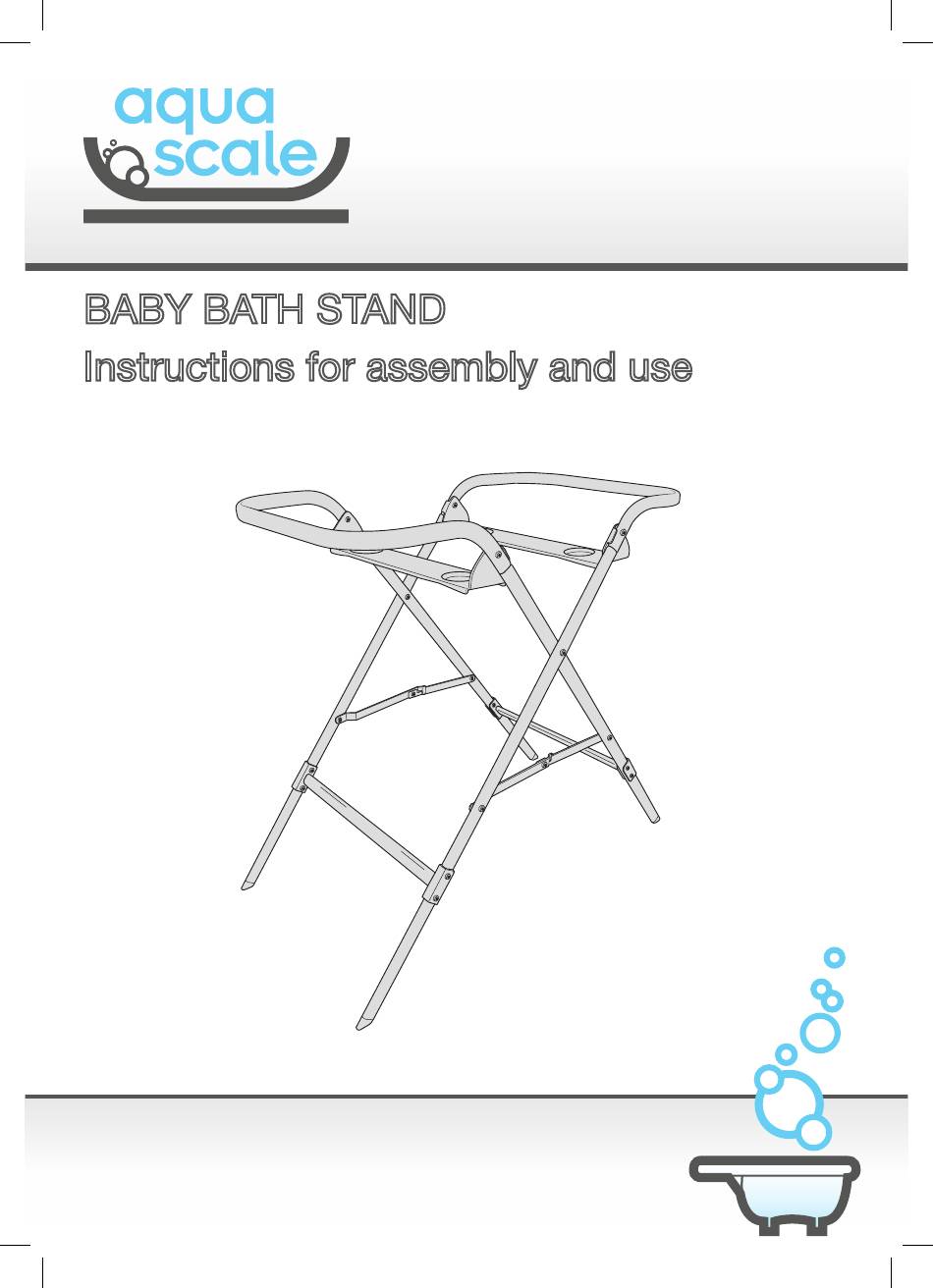 aqua scale

BABY BATH STAND

Instructions for assembly and use